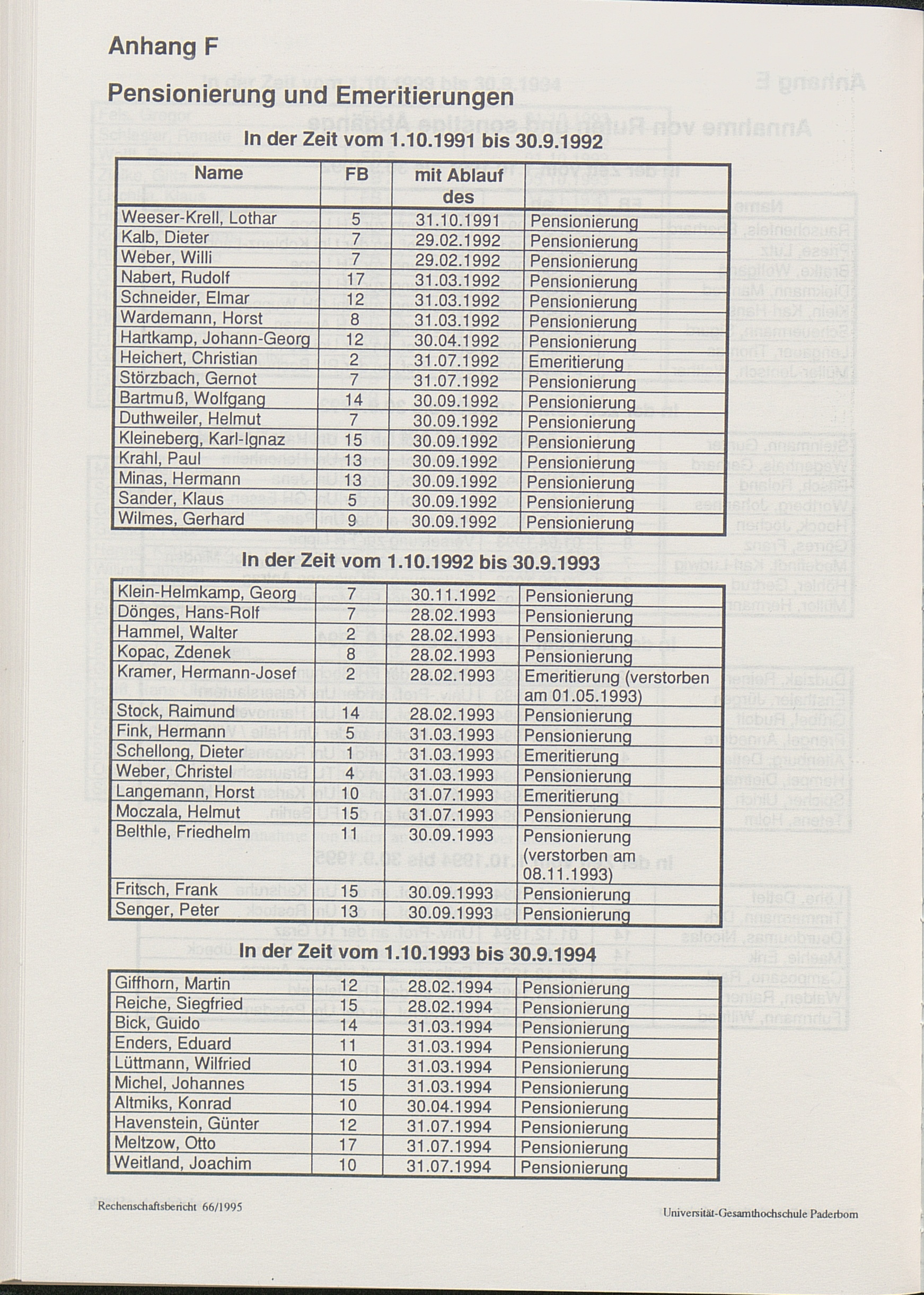 Anhang F

Pensionierung und Emeritierungen

In der Zeit vom 1.10.1991 bis 30.9.1992

| Name | FB | mit Ablauf des | |
|---|---|---|---|
| Weeser-Krell, Lothar | 5 | 31.10.1991 | Pensionierung |
| Kalb, Dieter | 7 | 29.02.1992 | Pensionierung |
| Weber, Willi | 7 | 29.02.1992 | Pensionierung |
| Nabert, Rudolf | 17 | 31.03.1992 | Pensionierung |
| Schneider, Elmar | 12 | 31.03.1992 | Pensionierung |
| Wardemann, Horst | 8 | 31.03.1992 | Pensionierung |
| Hartkamp, Johann-Georg | 12 | 30.04.1992 | Pensionierung |
| Heichert, Christian | 2 | 31.07.1992 | Emeritierung |
| Störzbach, Gernot | 7 | 31.07.1992 | Pensionierung |
| Bartmuß, Wolfgang | 14 | 30.09.1992 | Pensionierung |
| Duthweiler, Helmut | 7 | 30.09.1992 | Pensionierung |
| Kleineberg, Karl-Ignaz | 15 | 30.09.1992 | Pensionierung |
| Krahl, Paul | 13 | 30.09.1992 | Pensionierung |
| Minas, Hermann | 13 | 30.09.1992 | Pensionierung |
| Sander, Klaus | 5 | 30.09.1992 | Pensionierung |
| Wilmes, Gerhard | 9 | 30.09.1992 | Pensionierung |

In der Zeit vom 1.10.1992 bis 30.9.1993

| | | | |
|---|---|---|---|
| Klein-Helmkamp, Georg | 7 | 30.11.1992 | Pensionierung |
| Dönges, Hans-Rolf | 7 | 28.02.1993 | Pensionierung |
| Hammel, Walter | 2 | 28.02.1993 | Pensionierung |
| Kopac, Zdenek | 8 | 28.02.1993 | Pensionierung |
| Kramer, Hermann-Josef | 2 | 28.02.1993 | Emeritierung (verstorben am 01.05.1993) |
| Stock, Raimund | 14 | 28.02.1993 | Pensionierung |
| Fink, Hermann | 5 | 31.03.1993 | Pensionierung |
| Schellong, Dieter | 1 | 31.03.1993 | Emeritierung |
| Weber, Christel | 4 | 31.03.1993 | Pensionierung |
| Langemann, Horst | 10 | 31.07.1993 | Emeritierung |
| Moczala, Helmut | 15 | 31.07.1993 | Pensionierung |
| Belthle, Friedhelm | 11 | 30.09.1993 | Pensionierung (verstorben am 08.11.1993) |
| Fritsch, Frank | 15 | 30.09.1993 | Pensionierung |
| Senger, Peter | 13 | 30.09.1993 | Pensionierung |

In der Zeit vom 1.10.1993 bis 30.9.1994

| | | | |
|---|---|---|---|
| Giffhorn, Martin | 12 | 28.02.1994 | Pensionierung |
| Reiche, Siegfried | 15 | 28.02.1994 | Pensionierung |
| Bick, Guido | 14 | 31.03.1994 | Pensionierung |
| Enders, Eduard | 11 | 31.03.1994 | Pensionierung |
| Lüttmann, Wilfried | 10 | 31.03.1994 | Pensionierung |
| Michel, Johannes | 15 | 31.03.1994 | Pensionierung |
| Altmiks, Konrad | 10 | 30.04.1994 | Pensionierung |
| Havenstein, Günter | 12 | 31.07.1994 | Pensionierung |
| Meltzow, Otto | 17 | 31.07.1994 | Pensionierung |
| Weitland, Joachim | 10 | 31.07.1994 | Pensionierung |

Rechenschaftsbericht 66/1995

Universität-Gesamthochschule Paderborn